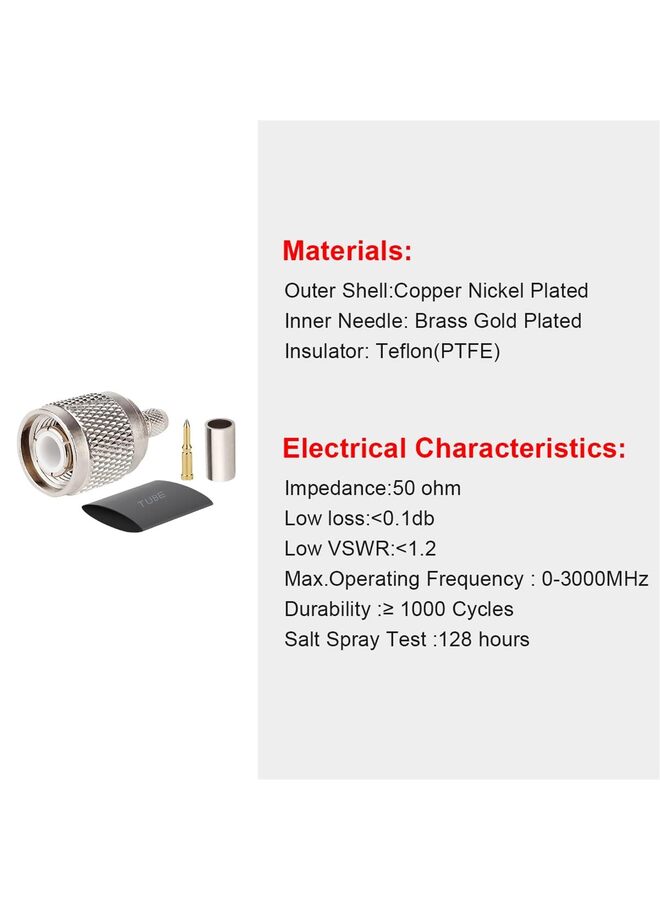 TUBE

Materials:

Outer Shell:Copper Nickel Plated
Inner Needle: Brass Gold Plated
Insulator: Teflon(PTFE)

Electrical Characteristics:

Impedance:50 ohm
Low loss:<0.1db
Low VSWR:<1.2
Max.Operating Frequency : 0-3000MHz
Durability :≥ 1000 Cycles
Salt Spray Test :128 hours